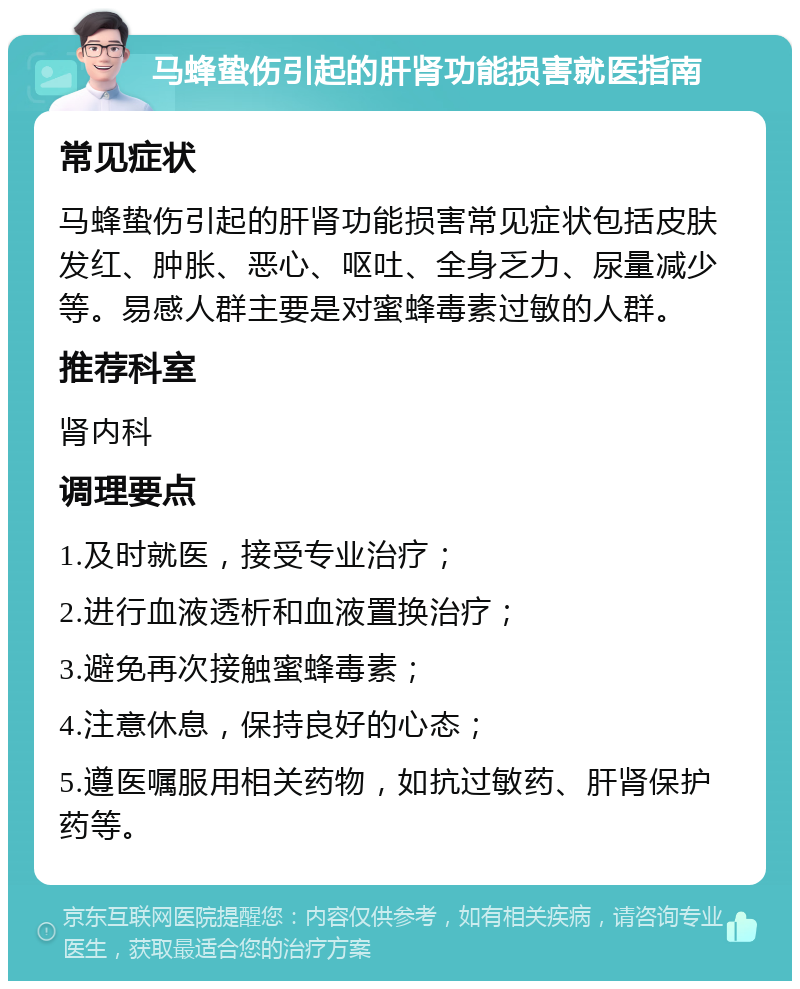 马蜂蛰伤引起的肝肾功能损害就医指南

常见症状

马蜂蛰伤引起的肝肾功能损害常见症状包括皮肤发红、肿胀、恶心、呕吐、全身乏力、尿量减少等。易感人群主要是对蜜蜂毒素过敏的人群。

推荐科室

肾内科

调理要点

1.及时就医，接受专业治疗；

2.进行血液透析和血液置换治疗；

3.避免再次接触蜜蜂毒素；

4.注意休息，保持良好的心态；

5.遵医嘱服用相关药物，如抗过敏药、肝肾保护药等。

京东互联网医院提醒您：内容仅供参考，如有相关疾病，请咨询专业医生，获取最适合您的治疗方案